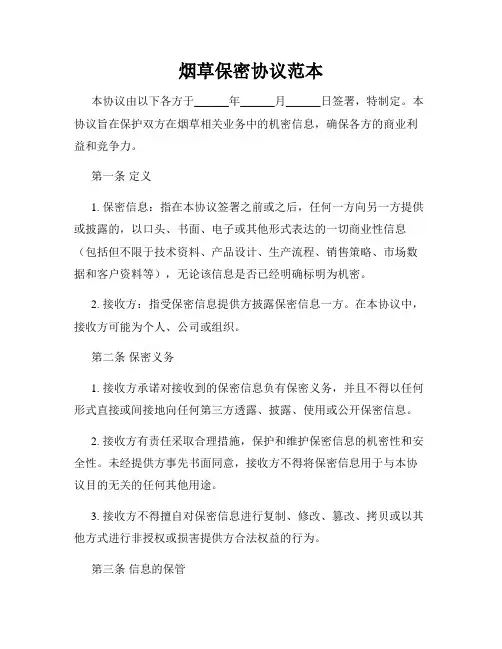 烟草保密协议范本

本协议由以下各方于______年______月______日签署，特制定。本协议旨在保护双方在烟草相关业务中的机密信息，确保各方的商业利益和竞争力。

第一条 定义

1. 保密信息：指在本协议签署之前或之后，任何一方向另一方提供或披露的，以口头、书面、电子或其他形式表达的一切商业性信息（包括但不限于技术资料、产品设计、生产流程、销售策略、市场数据和客户资料等），无论该信息是否已经明确标明为机密。

2. 接收方：指受保密信息提供方披露保密信息一方。在本协议中，接收方可能为个人、公司或组织。

第二条 保密义务

1. 接收方承诺对接收到的保密信息负有保密义务，并且不得以任何形式直接或间接地向任何第三方透露、披露、使用或公开保密信息。

2. 接收方有责任采取合理措施，保护和维护保密信息的机密性和安全性。未经提供方事先书面同意，接收方不得将保密信息用于与本协议目的无关的任何其他用途。

3. 接收方不得擅自对保密信息进行复制、修改、篡改、拷贝或以其他方式进行非授权或损害提供方合法权益的行为。

第三条 信息的保管